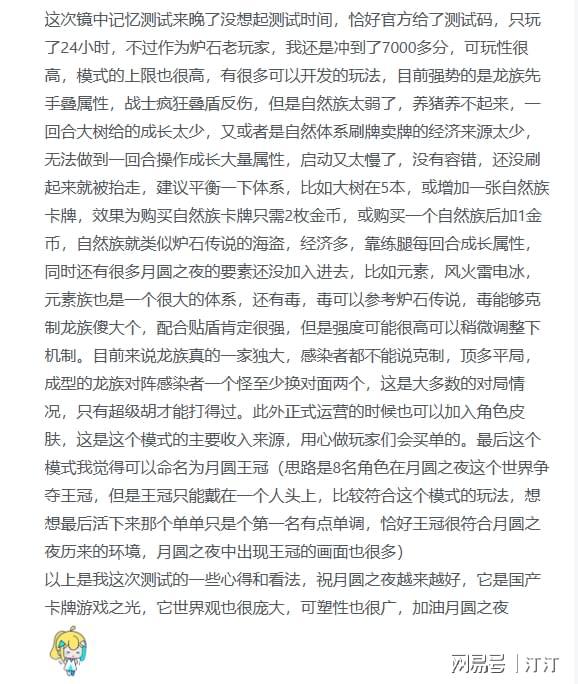 这次镜中记忆测试来晚了没想起测试时间，恰好官方给了测试码，只玩了24小时，不过作为炉石老玩家，我还是冲到了7000多分，可玩性很高，模式的上限也很高，有很多可以开发的玩法，目前强势的是龙族先手叠属性，战士疯狂叠盾反伤，但是自然族太弱了，养猪养不起来，一回合大树给的成长太少，又或者是自然体系刷牌卖牌的经济来源太少，无法做到一回合操作成长大量属性，启动又太慢了，没有容错，还没刷起来就被抬走，建议平衡一下体系，比如大树在5本，或增加一张自然族卡牌，效果为购买自然族卡牌只需2枚金币，或购买一个自然族后加1金币，自然族就类似炉石传说的海盗，经济多，靠练腿每回合成长属性，同时还有很多月圆之夜的要素还没加入进去，比如元素，风火雷电冰，元素族也是一个很大的体系，还有毒，毒可以参考炉石传说，毒能够克制龙族傻大个，配合贴盾肯定很强，但是强度可能很高可以稍微调整下机制。目前来说龙族真的一家独大，感染者都不能说克制，顶多平局，成型的龙族对阵感染者一个怪至少换对面两个，这是大多数的对局情况，只有超级胡才能打得过。此外正式运营的时候也可以加入角色皮肤，这是这个模式的主要收入来源，用心做玩家们会买单的。最后这个模式我觉得可以命名为月圆王冠（思路是8名角色在月圆之夜这个世界争夺王冠，但是王冠只能戴在一个人头上，比较符合这个模式的玩法，想想最后活下来那个单单只是个第一名有点单调，恰好王冠很符合月圆之夜历来的环境，月圆之夜中出现王冠的画面也很多）
以上是我这次测试的一些心得和看法，祝月圆之夜越来越好，它是国产卡牌游戏之光，它世界观也很庞大，可塑性也很广，加油月圆之夜

网易号 | 汀汀